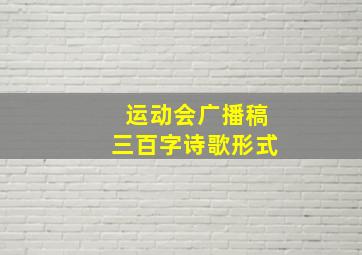 运动会广播稿
三百字诗歌形式